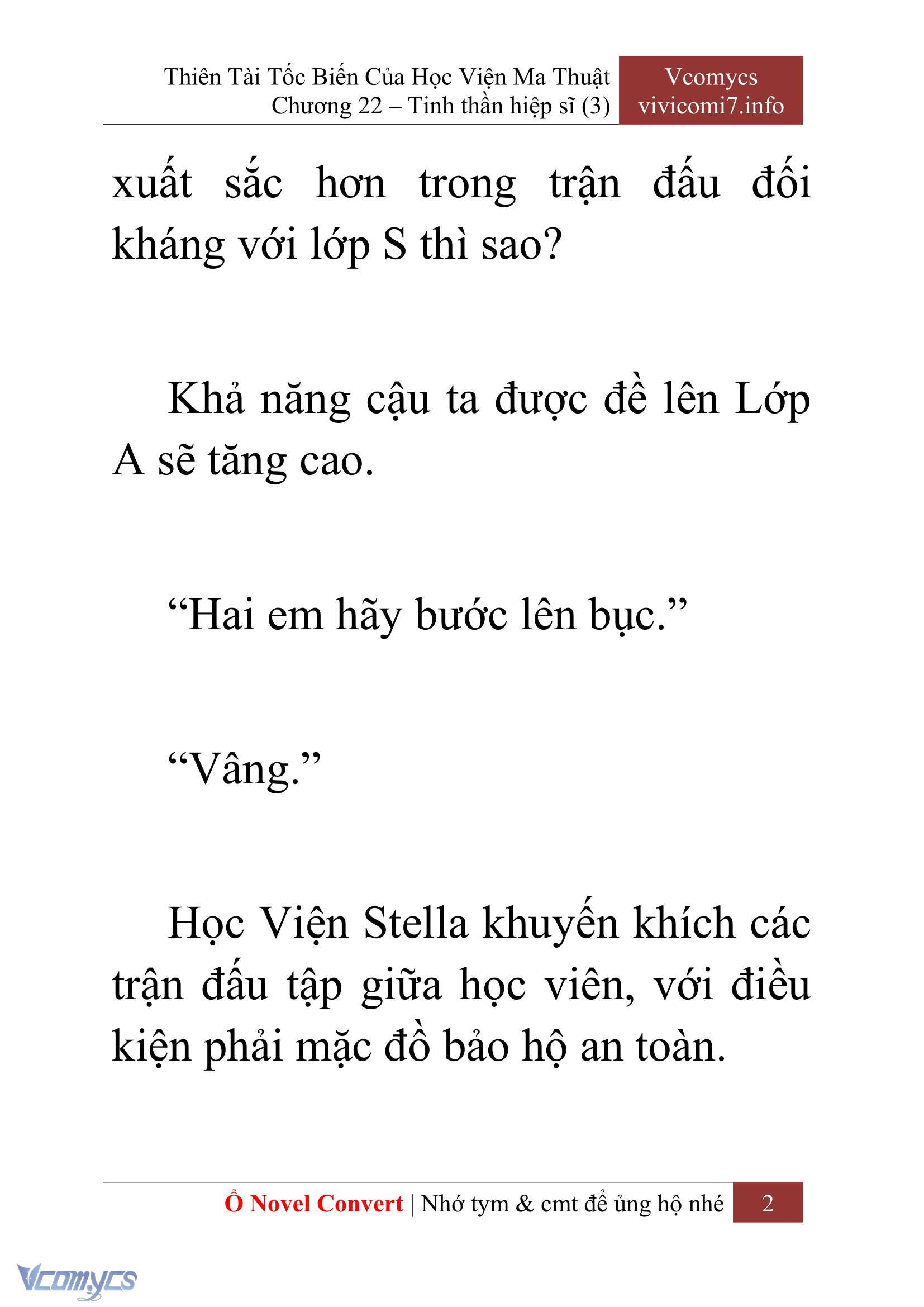 Thiên Tài Tốc Biến Của Học Viện Ma Thuật
Chương 22 – Tinh thần hiệp sĩ (3)

Vcomycs
vivicomi7.info

xuất sắc hơn trong trận đấu đối kháng với lớp S thì sao?

Khả năng cậu ta được đề lên Lớp A sẽ tăng cao.

“Hai em hãy bước lên bục.”

“Vâng.”

Học Viện Stella khuyến khích các trận đấu tập giữa học viên, với điều kiện phải mặc đồ bảo hộ an toàn.

Ổ Novel Convert | Nhớ tym & cmt để ủng hộ nhé 2

Vcomycs